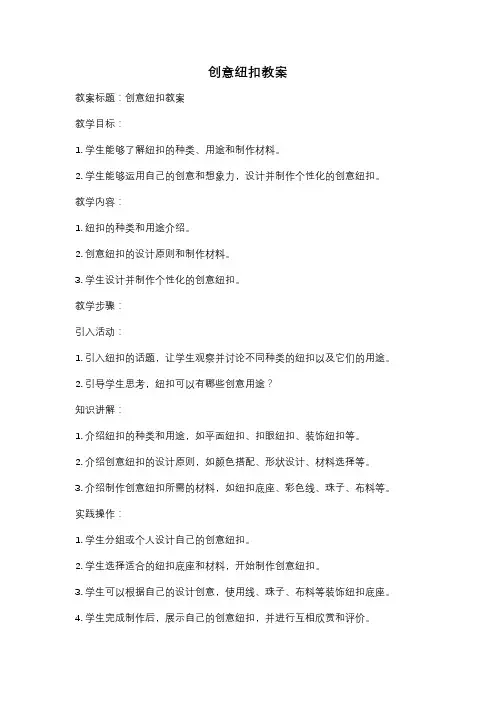 创意纽扣教案

教案标题：创意纽扣教案

教学目标：

1. 学生能够了解纽扣的种类、用途和制作材料。

2. 学生能够运用自己的创意和想象力，设计并制作个性化的创意纽扣。

教学内容：

1. 纽扣的种类和用途介绍。

2. 创意纽扣的设计原则和制作材料。

3. 学生设计并制作个性化的创意纽扣。

教学步骤：

引入活动：

1. 引入纽扣的话题，让学生观察并讨论不同种类的纽扣以及它们的用途。

2. 引导学生思考，纽扣可以有哪些创意用途？

知识讲解：

1. 介绍纽扣的种类和用途，如平面纽扣、扣眼纽扣、装饰纽扣等。

2. 介绍创意纽扣的设计原则，如颜色搭配、形状设计、材料选择等。

3. 介绍制作创意纽扣所需的材料，如纽扣底座、彩色线、珠子、布料等。

实践操作：

1. 学生分组或个人设计自己的创意纽扣。

2. 学生选择适合的纽扣底座和材料，开始制作创意纽扣。

3. 学生可以根据自己的设计创意，使用线、珠子、布料等装饰纽扣底座。

4. 学生完成制作后，展示自己的创意纽扣，并进行互相欣赏和评价。